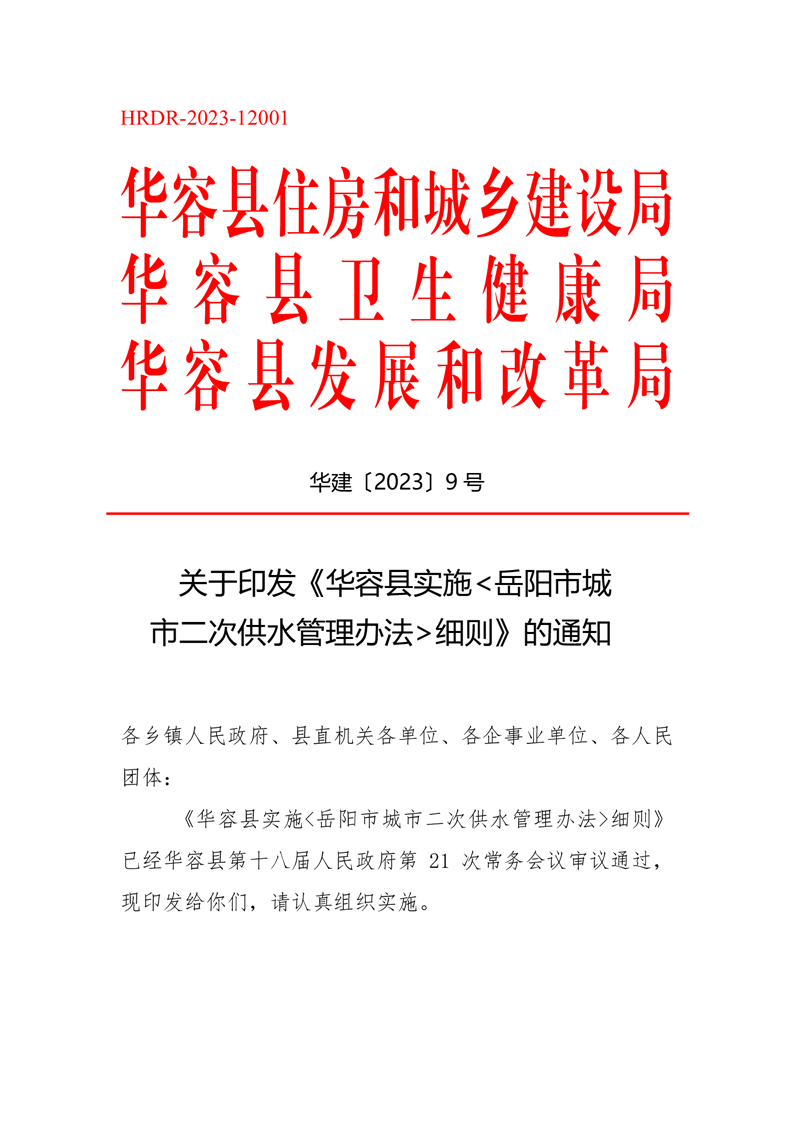 HRDR-2023-12001

华容县住房和城乡建设局
华容县卫生健康局
华容县发展和改革局

华建〔2023〕9号

关于印发《华容县实施<岳阳市城市二次供水管理办法>细则》的通知

各乡镇人民政府、县直机关各单位、各企事业单位、各人民团体：

《华容县实施<岳阳市城市二次供水管理办法>细则》已经华容县第十八届人民政府第 21 次常务会议审议通过，现印发给你们，请认真组织实施。